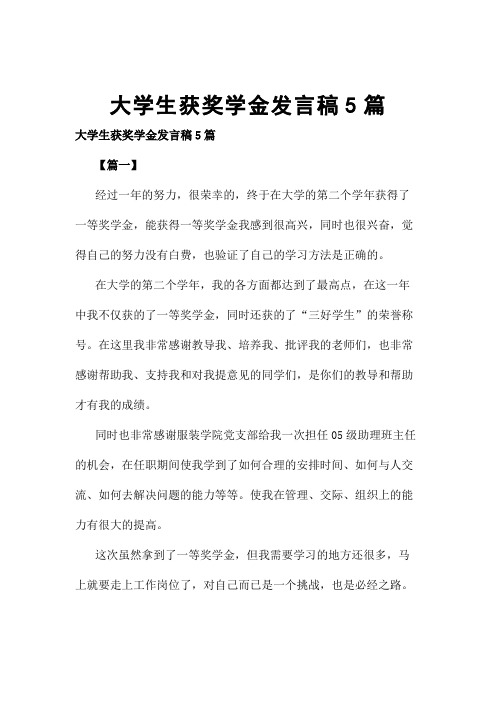 大学生获奖学金发言稿5篇

大学生获奖学金发言稿5篇

【篇一】

经过一年的努力，很荣幸的，终于在大学的第二个学年获得了一等奖学金，能获得一等奖学金我感到很高兴，同时也很兴奋，觉得自己的努力没有白费，也验证了自己的学习方法是正确的。

在大学的第二个学年，我的各方面都达到了最高点，在这一年中我不仅获的了一等奖学金，同时还获的了“三好学生”的荣誉称号。在这里我非常感谢教导我、培养我、批评我的老师们，也非常感谢帮助我、支持我和对我提意见的同学们，是你们的教导和帮助才有我的成绩。

同时也非常感谢服装学院党支部给我一次担任05级助理班主任的机会，在任职期间使我学到了如何合理的安排时间、如何与人交流、如何去解决问题的能力等等。使我在管理、交际、组织上的能力有很大的提高。

这次虽然拿到了一等奖学金，但我需要学习的地方还很多，马上就要走上工作岗位了，对自己而已是一个挑战，也是必经之路。